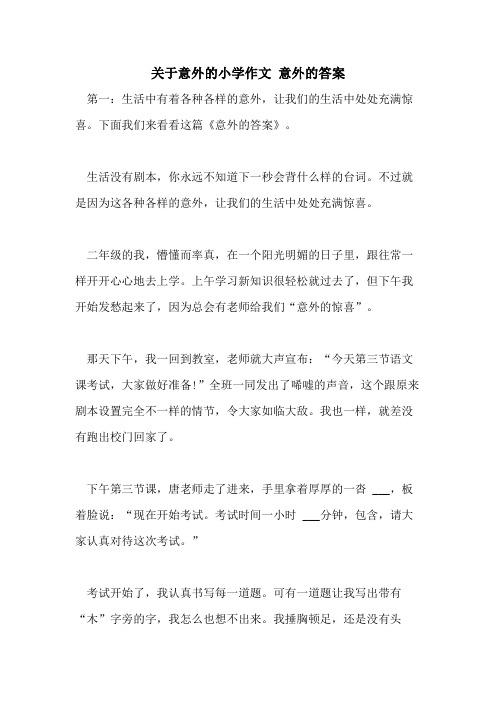 关于意外的小学作文 意外的答案

第一：生活中有着各种各样的意外，让我们的生活中处处充满惊喜。下面我们来看看这篇《意外的答案》。

生活没有剧本，你永远不知道下一秒会背什么样的台词。不过就是因为这各种各样的意外，让我们的生活中处处充满惊喜。

二年级的我，懵懂而率真，在一个阳光明媚的日子里，跟往常一样开开心心地去上学。上午学习新知识很轻松就过去了，但下午我开始发愁起来了，因为总会有老师给我们“意外的惊喜”。

那天下午，我一回到教室，老师就大声宣布：“今天第三节语文课考试，大家做好准备!”全班一同发出了唏嘘的声音，这个跟原来剧本设置完全不一样的情节，令大家如临大敌。我也一样，就差没有跑出校门回家了。

下午第三节课，唐老师走了进来，手里拿着厚厚的一沓 ___，板着脸说：“现在开始考试。考试时间一小时 ___分钟，包含，请大家认真对待这次考试。”

考试开始了，我认真书写每一道题。可有一道题让我写出带有“木”字旁的字，我怎么也想不出来。我捶胸顿足，还是没有头